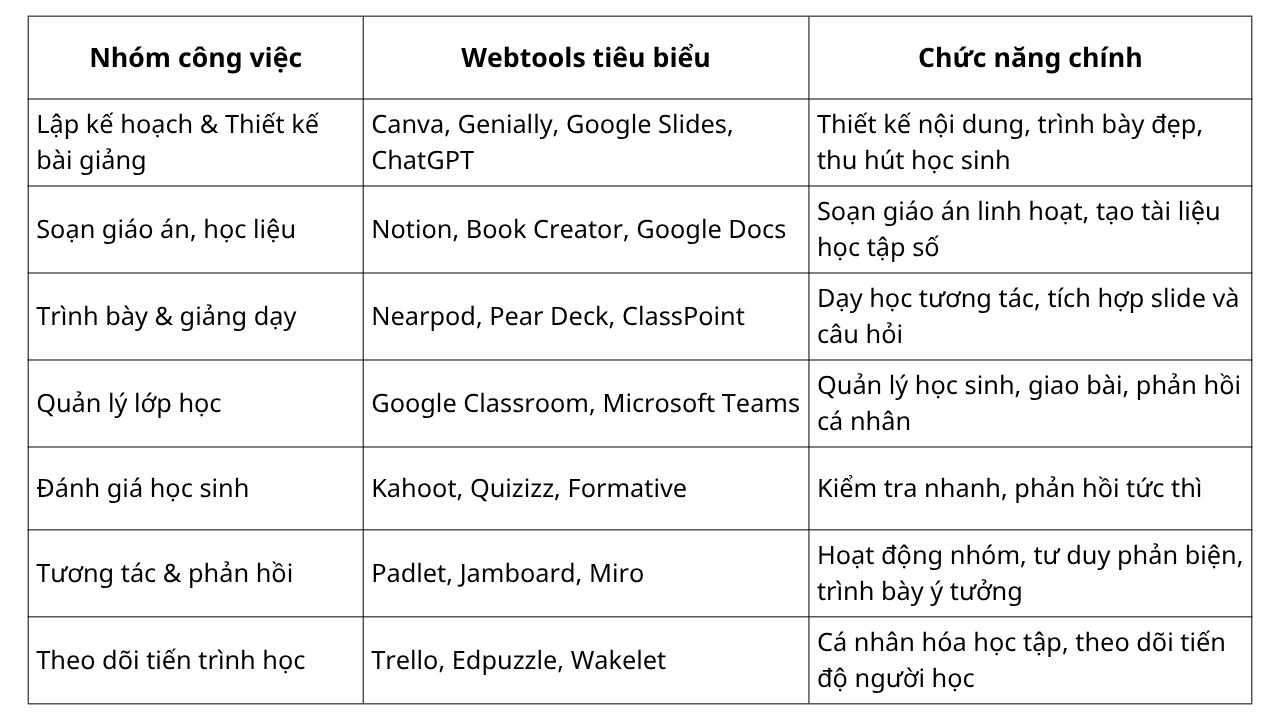 | Nhóm công việc | Webtools tiêu biểu | Chức năng chính |
|---|---|---|
| Lập kế hoạch & Thiết kế bài giảng | Canva, Genially, Google Slides, ChatGPT | Thiết kế nội dung, trình bày đẹp, thu hút học sinh |
| Soạn giáo án, học liệu | Notion, Book Creator, Google Docs | Soạn giáo án linh hoạt, tạo tài liệu học tập số |
| Trình bày & giảng dạy | Nearpod, Pear Deck, ClassPoint | Dạy học tương tác, tích hợp slide và câu hỏi |
| Quản lý lớp học | Google Classroom, Microsoft Teams | Quản lý học sinh, giao bài, phản hồi cá nhân |
| Đánh giá học sinh | Kahoot, Quizizz, Formative | Kiểm tra nhanh, phản hồi tức thì |
| Tương tác & phản hồi | Padlet, Jamboard, Miro | Hoạt động nhóm, tư duy phản biện, trình bày ý tưởng |
| Theo dõi tiến trình học | Trello, Edpuzzle, Wakelet | Cá nhân hóa học tập, theo dõi tiến độ người học |